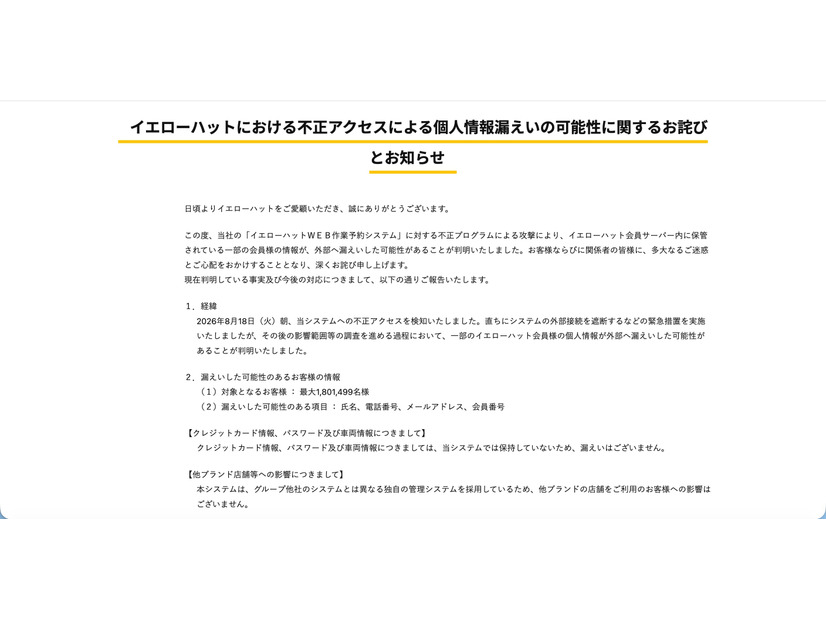 イエローハットにおける不正アクセスによる個人情報漏えいの可能性に関するお詫びとお知らせ

日頃よりイエローハットをご愛顧いただき、誠にありがとうございます。

この度、当社の「イエローハットＷＥＢ作業予約システム」に対する不正プログラムによる攻撃により、イエローハット会員サーバー内に保管されている一部の会員様の情報が、外部へ漏えいした可能性があることが判明いたしました。お客様ならびに関係者の皆様に、多大なるご迷惑とご心配をおかけすることとなり、深くお詫び申し上げます。
現在判明している事実及び今後の対応につきまして、以下の通りご報告いたします。

1．経緯
2026年8月18日（火）朝、当システムへの不正アクセスを検知いたしました。直ちにシステムの外部接続を遮断するなどの緊急措置を実施いたしましたが、その後の影響範囲等の調査を進める過程において、一部のイエローハット会員様の個人情報が外部へ漏えいした可能性があることが判明いたしました。

2．漏えいした可能性のあるお客様の情報
（1）対象となるお客様 ： 最大1,801,499名様
（2）漏えいした可能性のある項目 ： 氏名、電話番号、メールアドレス、会員番号

【クレジットカード情報、パスワード及び車両情報につきまして】
クレジットカード情報、パスワード及び車両情報につきましては、当システムでは保持していないため、漏えいはございません。

【他ブランド店舗等への影響につきまして】
本システムは、グループ他社のシステムとは異なる独自の管理システムを採用しているため、他ブランドの店舗をご利用のお客様への影響はございません。